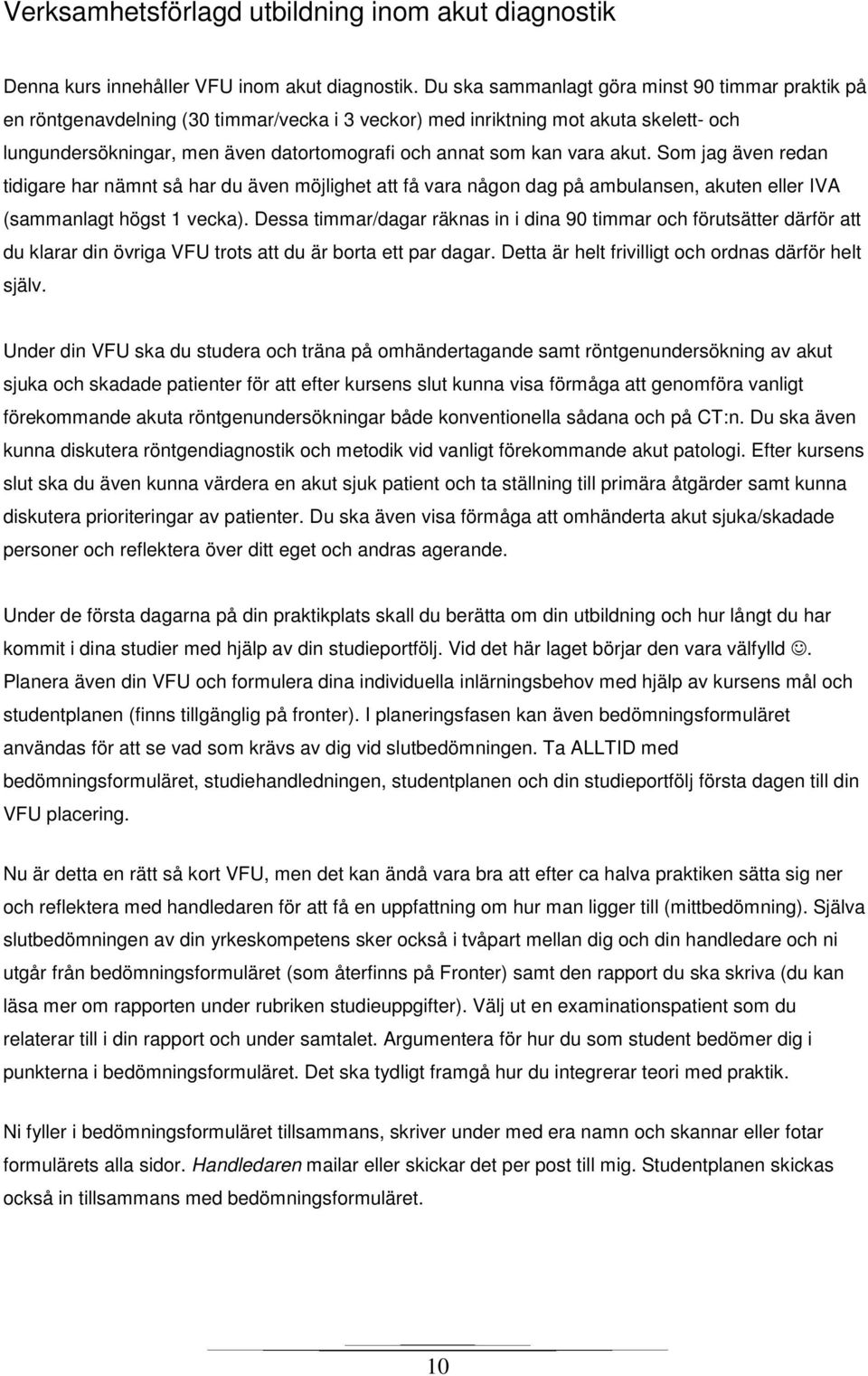 Verksamhetsförlagd utbildning inom akut diagnostik

Denna kurs innehåller VFU inom akut diagnostik. Du ska sammanlagt göra minst 90 timmar praktik på en röntgenavdelning (30 timmar/vecka i 3 veckor) med inriktning mot akuta skelett- och lungundersökningar, men även datortomografi och annat som kan vara akut. Som jag även redan tidigare har nämnt så har du även möjlighet att få vara någon dag på ambulansen, akuten eller IVA (sammanlagt högst 1 vecka). Dessa timmar/dagar räknas in i dina 90 timmar och förutsätter därför att du klarar din övriga VFU trots att du är borta ett par dagar. Detta är helt frivilligt och ordnas därför helt själv.

Under din VFU ska du studera och träna på omhändertagande samt röntgenundersökning av akut sjuka och skadade patienter för att efter kursens slut kunna visa förmåga att genomföra vanligt förekommande akuta röntgenundersökningar både konventionella sådana och på CT:n. Du ska även kunna diskutera röntgendiagnostik och metodik vid vanligt förekommande akut patologi. Efter kursens slut ska du även kunna värdera en akut sjuk patient och ta ställning till primära åtgärder samt kunna diskutera prioriteringar av patienter. Du ska även visa förmåga att omhänderta akut sjuka/skadade personer och reflektera över ditt eget och andras agerande.

Under de första dagarna på din praktikplats skall du berätta om din utbildning och hur långt du har kommit i dina studier med hjälp av din studieportfölj. Vid det här laget börjar den vara välfylld ☺. Planera även din VFU och formulera dina individuella inlärningsbehov med hjälp av kursens mål och studentplanen (finns tillgänglig på fronter). I planeringsfasen kan även bedömningsformuläret användas för att se vad som krävs av dig vid slutbedömningen. Ta ALLTID med bedömningsformuläret, studiehandledningen, studentplanen och din studieportfölj första dagen till din VFU placering.

Nu är detta en rätt så kort VFU, men det kan ändå vara bra att efter ca halva praktiken sätta sig ner och reflektera med handledaren för att få en uppfattning om hur man ligger till (mittbedömning). Själva slutbedömningen av din yrkeskompetens sker också i tvåpart mellan dig och din handledare och ni utgår från bedömningsformuläret (som återfinns på Fronter) samt den rapport du ska skriva (du kan läsa mer om rapporten under rubriken studieuppgifter). Välj ut en examinationspatient som du relaterar till i din rapport och under samtalet. Argumentera för hur du som student bedömer dig i punkterna i bedömningsformuläret. Det ska tydligt framgå hur du integrerar teori med praktik.

Ni fyller i bedömningsformuläret tillsammans, skriver under med era namn och skannar eller fotar formulärets alla sidor. Handledaren mailar eller skickar det per post till mig. Studentplanen skickas också in tillsammans med bedömningsformuläret.

10